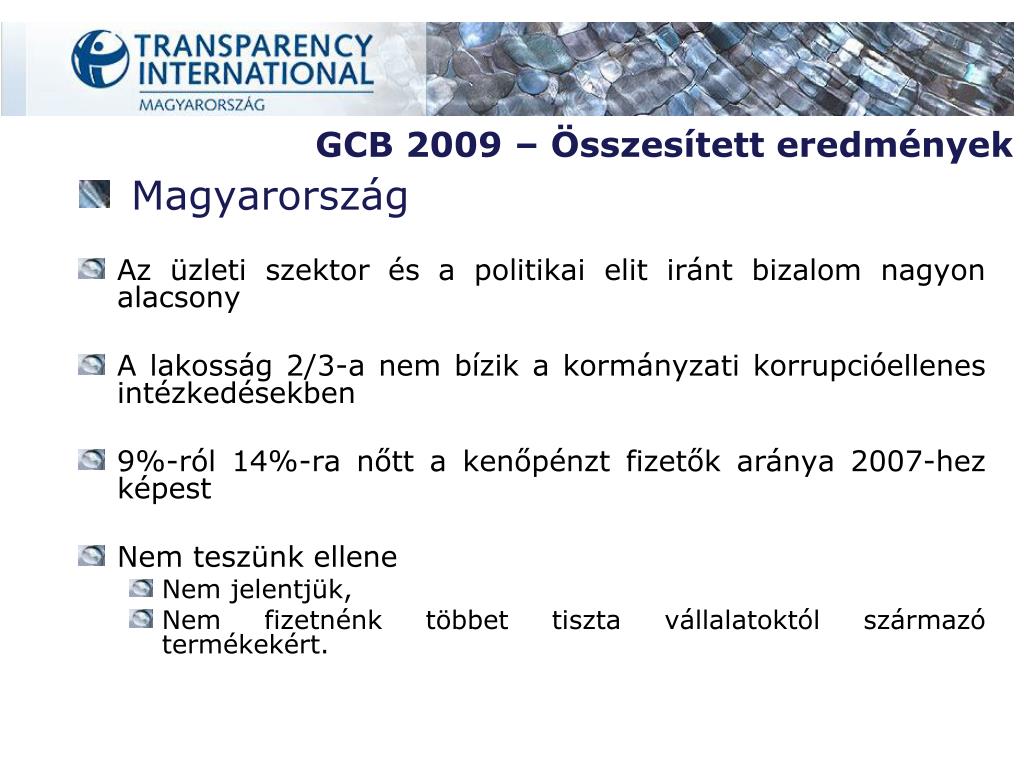 TRANSPARENCY INTERNATIONAL
MAGYARORSZÁG

GCB 2009 – Összesített eredmények

Magyarország

Az üzleti szektor és a politikai elit iránt bizalom nagyon alacsony

A lakosság 2/3-a nem bízik a kormányzati korrupcióellenes intézkedésekben

9%-ról 14%-ra nőtt a kenőpénzt fizetők aránya 2007-hez képest

Nem teszünk ellene
Nem jelentjük,
Nem fizetnénk többet tiszta vállalatoktól származó termékekért.